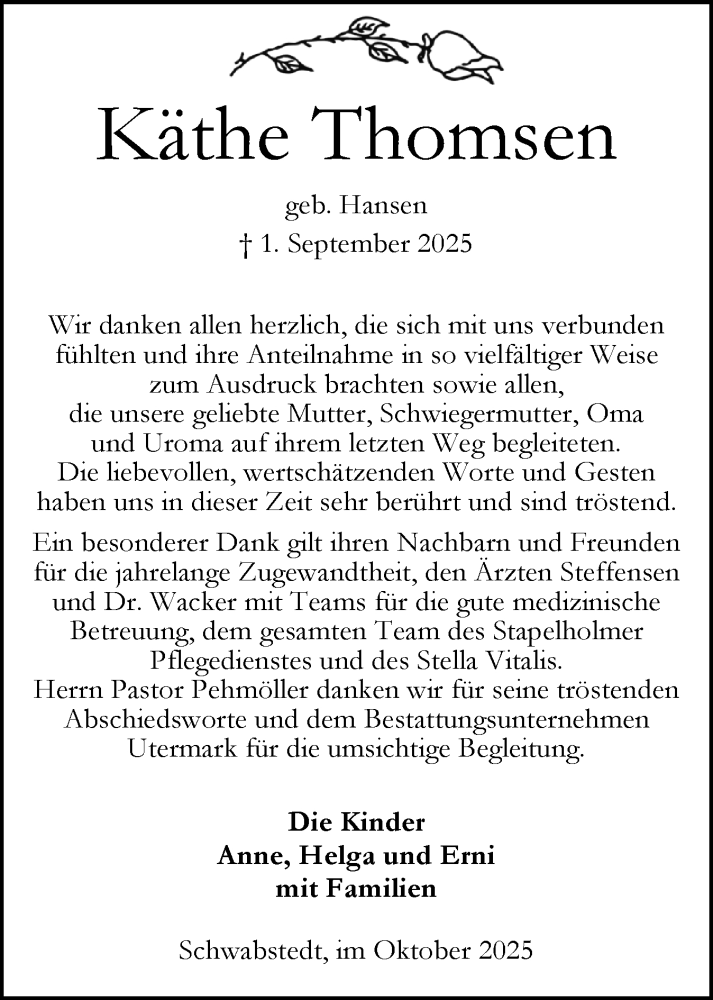 Käthe Thomsen

geb. Hansen
† 1. September 2025

Wir danken allen herzlich, die sich mit uns verbunden fühlten und ihre Anteilnahme in so vielfältiger Weise zum Ausdruck brachten sowie allen, die unsere geliebte Mutter, Schwiegermutter, Oma und Uroma auf ihrem letzten Weg begleiteten. Die liebevollen, wertschätzenden Worte und Gesten haben uns in dieser Zeit sehr berührt und sind tröstend.

Ein besonderer Dank gilt ihren Nachbarn und Freunden für die jahrelange Zugewandtheit, den Ärzten Steffensen und Dr. Wacker mit Teams für die gute medizinische Betreuung, dem gesamten Team des Stapelholmer Pflegedienstes und des Stella Vitalis. Herrn Pastor Pehmöller danken wir für seine tröstenden Abschiedsworte und dem Bestattungsunternehmen Utermark für die umsichtige Begleitung.

Die Kinder
Anne, Helga und Erni
mit Familien

Schwabstedt, im Oktober 2025